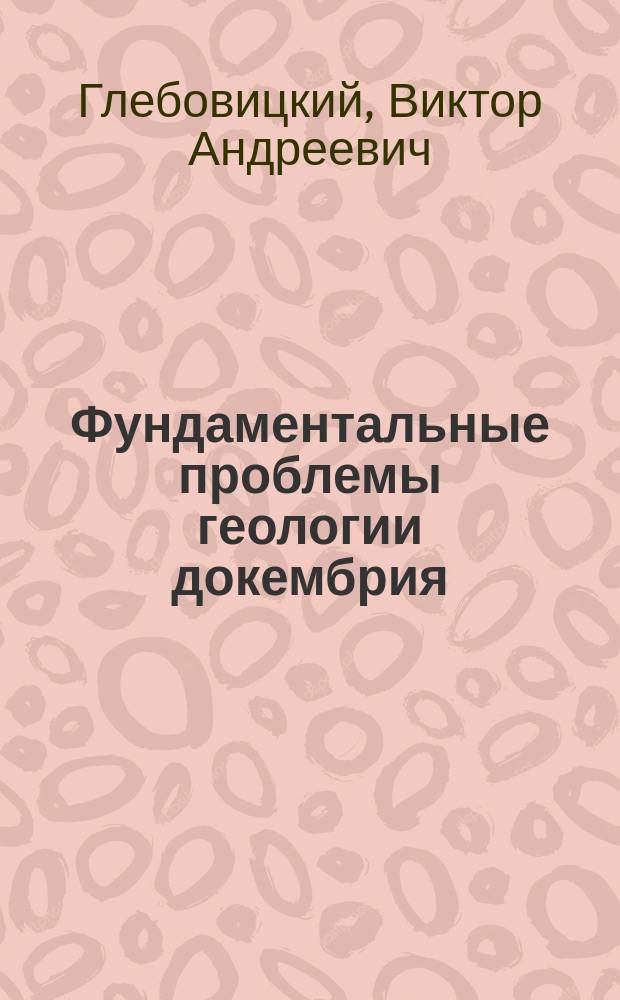 Глебовицкий, Виктор Андреевич

Фундаментальные проблемы геологии докембрия